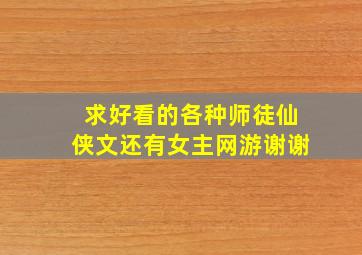 求好看的各种师徒仙侠文还有女主网游谢谢